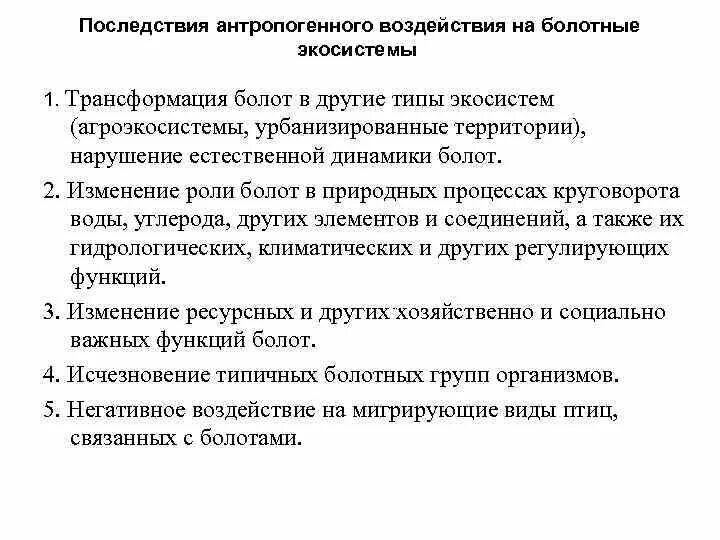 Последствия антропогенного воздействия на болотные экосистемы

1. Трансформация болот в другие типы экосистем (агроэкосистемы, урбанизированные территории), нарушение естественной динамики болот.

2. Изменение роли болот в природных процессах круговорота воды, углерода, других элементов и соединений, а также их гидрологических, климатических и других регулирующих функций.

3. Изменение ресурсных и других хозяйственно и социально важных функций болот.

4. Исчезновение типичных болотных групп организмов.

5. Негативное воздействие на мигрирующие виды птиц, связанных с болотами.